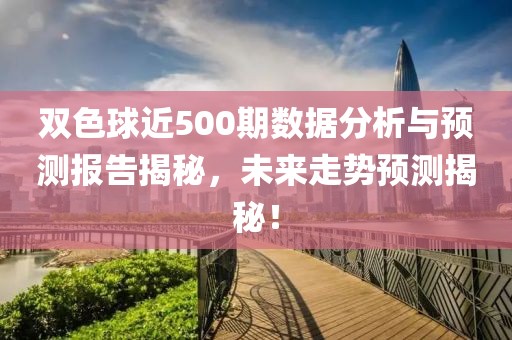 双色球近500期数据分析与预测报告揭秘，未来走势预测揭秘！